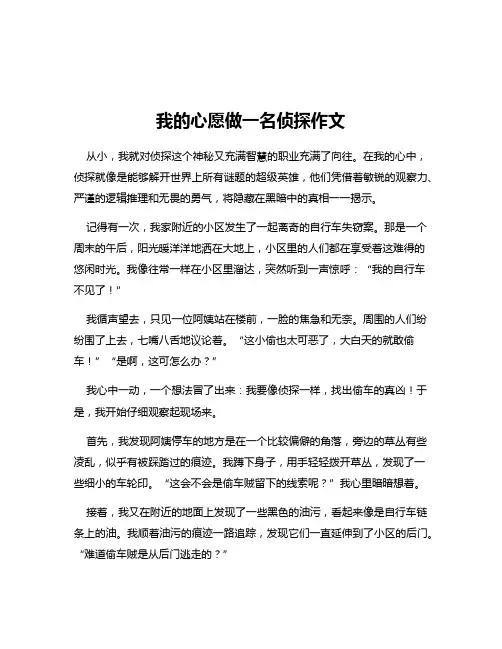 我的心愿做一名侦探作文

从小，我就对侦探这个神秘又充满智慧的职业充满了向往。在我的心中，侦探就像是能够解开世界上所有谜题的超级英雄，他们凭借着敏锐的观察力、严谨的逻辑推理和无畏的勇气，将隐藏在黑暗中的真相一一揭示。

记得有一次，我家附近的小区发生了一起离奇的自行车失窃案。那是一个周末的午后，阳光暖洋洋地洒在大地上，小区里的人们都在享受着这难得的悠闲时光。我像往常一样在小区里溜达，突然听到一声惊呼：“我的自行车不见了！”

我循声望去，只见一位阿姨站在楼前，一脸的焦急和无奈。周围的人们纷纷围了上去，七嘴八舌地议论着。“这小偷也太可恶了，大白天的就敢偷车！”“是啊，这可怎么办？”

我心中一动，一个想法冒了出来：我要像侦探一样，找出偷车的真凶！于是，我开始仔细观察起现场来。

首先，我发现阿姨停车的地方是在一个比较偏僻的角落，旁边的草丛有些凌乱，似乎有被踩踏过的痕迹。我蹲下身子，用手轻轻拨开草丛，发现了一些细小的车轮印。“这会不会是偷车贼留下的线索呢？”我心里暗暗想着。

接着，我又在附近的地面上发现了一些黑色的油污，看起来像是自行车链条上的油。我顺着油污的痕迹一路追踪，发现它们一直延伸到了小区的后门。“难道偷车贼是从后门逃走的？”